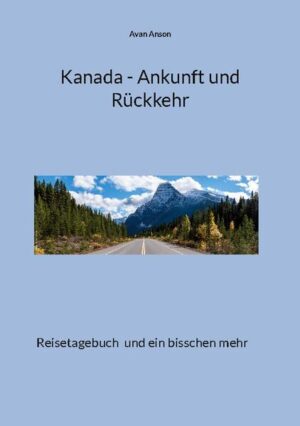 Avan Anson

Kanada - Ankunft und Rückkehr

Reisetagebuch und ein bisschen mehr